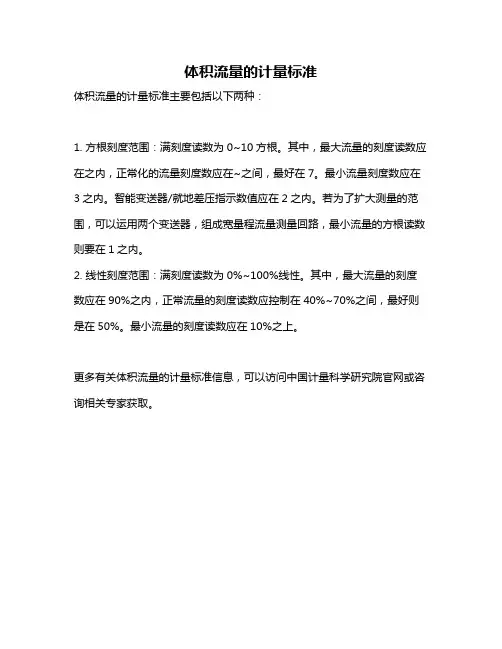 体积流量的计量标准

体积流量的计量标准主要包括以下两种：

1. 方根刻度范围：满刻度读数为 0~10 方根。其中，最大流量的刻度读数应在之内，正常化的流量刻度数应在~之间，最好在 7。最小流量刻度数应在 3 之内。智能变送器/就地差压指示数值应在 2 之内。若为了扩大测量的范围，可以运用两个变送器，组成宽量程流量测量回路，最小流量的方根读数则要在 1 之内。
2. 线性刻度范围：满刻度读数为 0%~100%线性。其中，最大流量的刻度数应在 90%之内，正常流量的刻度读数应控制在 40%~70%之间，最好则是在 50%。最小流量的刻度读数应在 10%之上。

更多有关体积流量的计量标准信息，可以访问中国计量科学研究院官网或咨询相关专家获取。